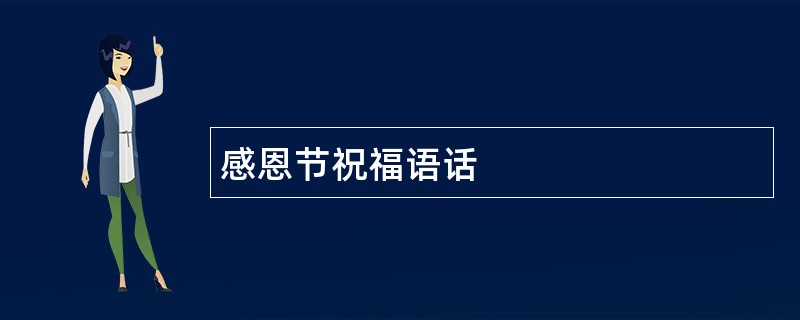 感恩节祝福语话